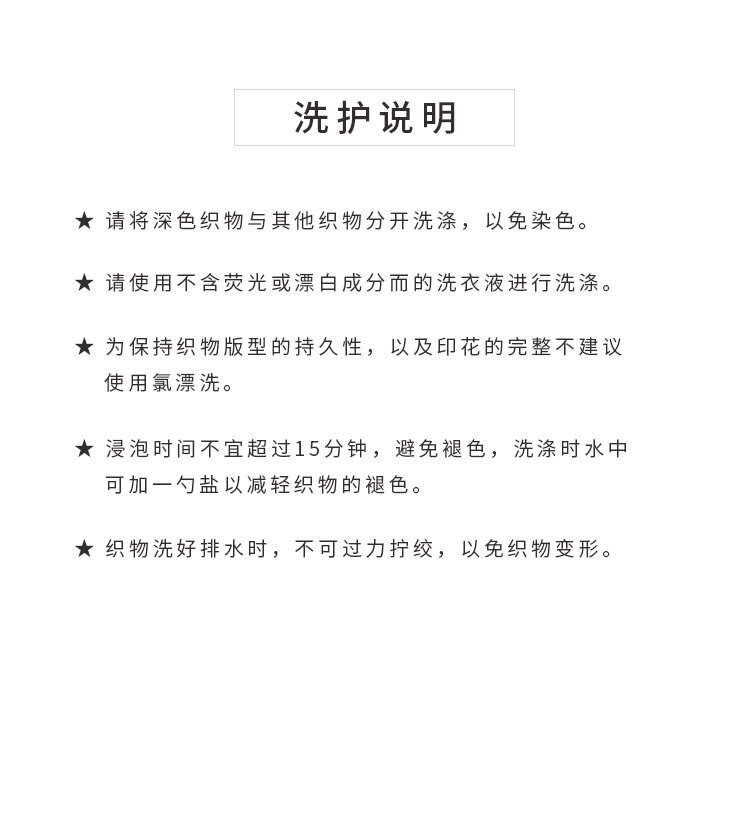 洗护说明

★ 请将深色织物与其他织物分开洗涤，以免染色。

★ 请使用不含荧光或漂白成分而的洗衣液进行洗涤。

★ 为保持织物版型的持久性，以及印花的完整不建议使用氯漂洗。

★ 浸泡时间不宜超过15分钟，避免褪色，洗涤时水中可加一勺盐以减轻织物的褪色。

★ 织物洗好排水时，不可过力拧绞，以免织物变形。